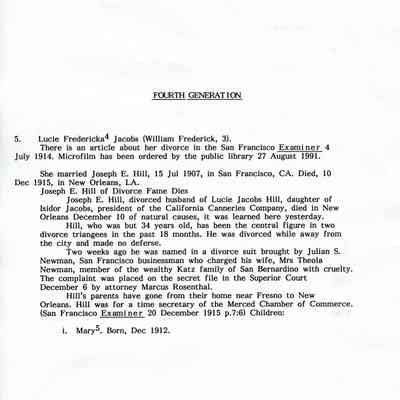 FOURTH GENERATION

5. Lucie Fredericka$^4$ Jacobs (William Frederick, 3).
There is an article about her divorce in the San Francisco Examiner 4 July 1914. Microfilm has been ordered by the public library 27 August 1991.

She married Joseph E. Hill, 15 Jul 1907, in San Francisco, CA. Died, 10 Dec 1915, in New Orleans, LA.
Joseph E. Hill of Divorce Fame Dies
Joseph E. Hill, divorced husband of Lucie Jacobs Hill, daughter of Isidor Jacobs, president of the California Canneries Company, died in New Orleans December 10 of natural causes, it was learned here yesterday.
Hill, who was but 34 years old, has been the central figure in two divorce triangees in the past 18 months. He was divorced while away from the city and made no defense.
Two weeks ago he was named in a divorce suit brought by Julian S. Newman, San Francisco businessman who charged his wife, Mrs Theola Newman, member of the wealthy Katz family of San Bernardino with cruelty. The complaint was placed on the secret file in the Superior Court December 6 by attorney Marcus Rosenthal.
Hill's parents have gone from their home near Fresno to New Orleans. Hill was for a time secretary of the Merced Chamber of Commerce. (San Francisco Examiner 20 December 1915 p.7:6) Children:

i. Mary$^5$. Born, Dec 1912.